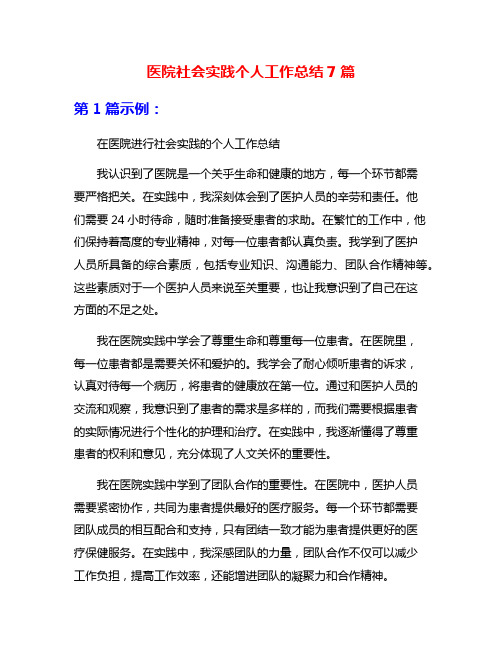 医院社会实践个人工作总结 7 篇

第 1 篇示例：

在医院进行社会实践的个人工作总结

我认识到了医院是一个关乎生命和健康的地方，每一个环节都需要严格把关。在实践中，我深刻体会到了医护人员的辛劳和责任。他们需要 24 小时待命，随时准备接受患者的求助。在繁忙的工作中，他们保持着高度的专业精神，对每一位患者都认真负责。我学到了医护人员所具备的综合素质，包括专业知识、沟通能力、团队合作精神等。这些素质对于一个医护人员来说至关重要，也让我意识到了自己在这方面的不足之处。

我在医院实践中学会了尊重生命和尊重每一位患者。在医院里，每一位患者都是需要关怀和爱护的。我学会了耐心倾听患者的诉求，认真对待每一个病历，将患者的健康放在第一位。通过和医护人员的交流和观察，我意识到了患者的需求是多样的，而我们需要根据患者的实际情况进行个性化的护理和治疗。在实践中，我逐渐懂得了尊重患者的权利和意见，充分体现了人文关怀的重要性。

我在医院实践中学到了团队合作的重要性。在医院中，医护人员需要紧密协作，共同为患者提供最好的医疗服务。每一个环节都需要团队成员的相互配合和支持，只有团结一致才能为患者提供更好的医疗保健服务。在实践中，我深感团队的力量，团队合作不仅可以减少工作负担，提高工作效率，还能增进团队的凝聚力和合作精神。